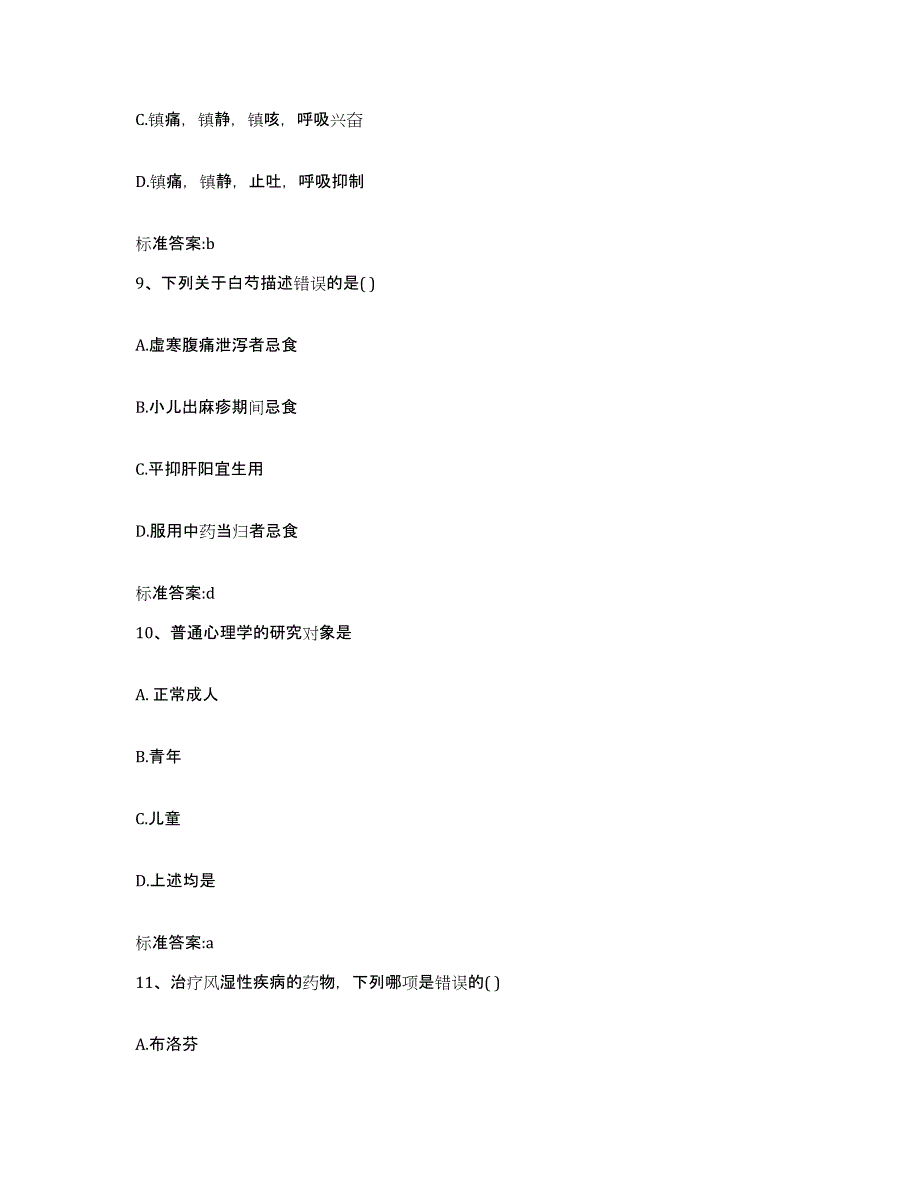 C.镇痛，镇静，镇咳，呼吸兴奋

D.镇痛，镇静，止吐，呼吸抑制

标准答案:b

9、下列关于白芍描述错误的是( )

A.虚寒腹痛泄泻者忌食

B.小儿出麻疹期间忌食

C.平抑肝阳宜生用

D.服用中药当归者忌食

标准答案:d

10、普通心理学的研究对象是

A. 正常成人

B.青年

C.儿童

D.上述均是

标准答案:a

11、治疗风湿性疾病的药物，下列哪项是错误的( )

A.布洛芬